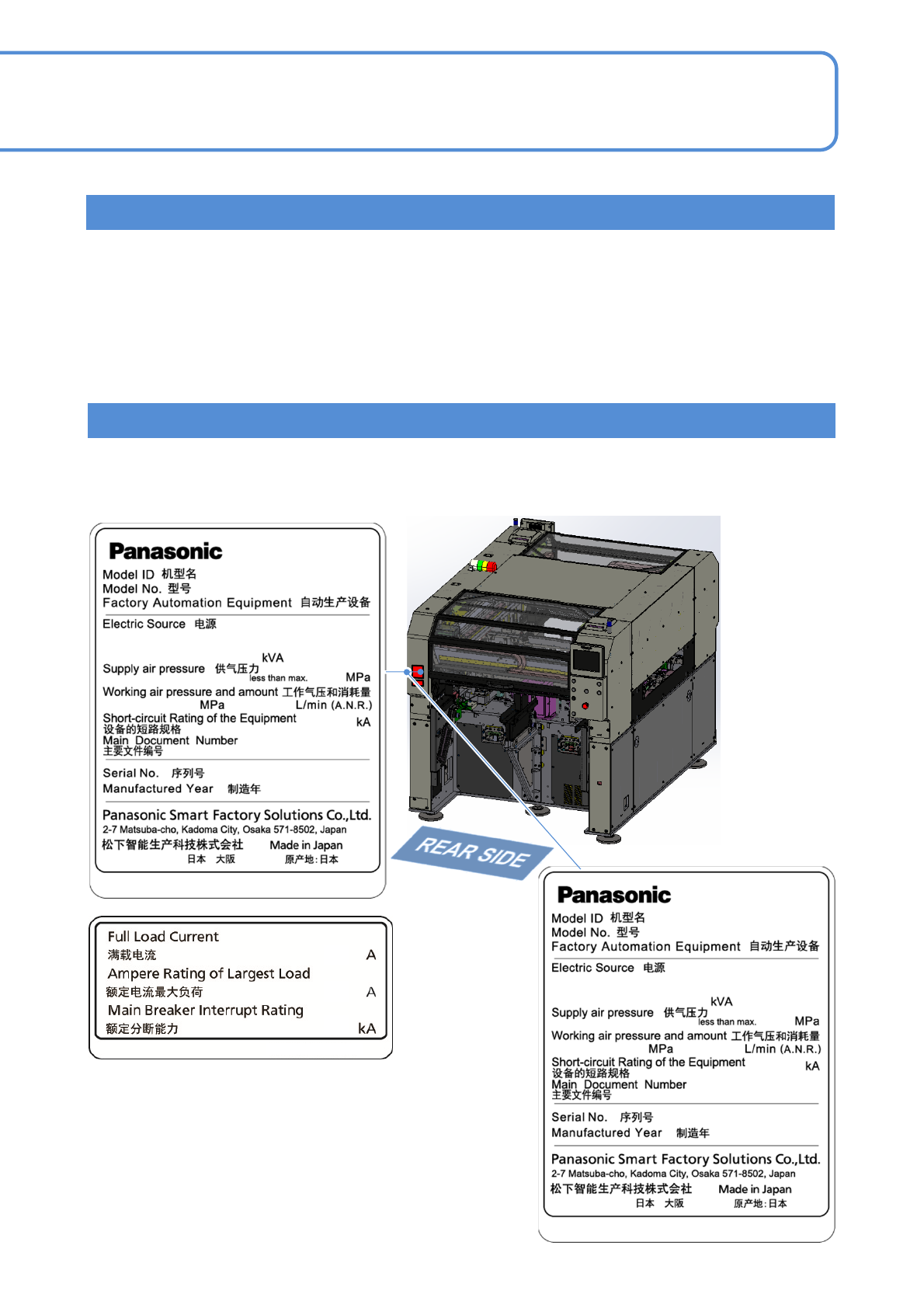 Panasonic
Model ID 机型名
Model No. 型号
Factory Automation Equipment 自动生产设备
Electric Source 电源

kVA
Supply air pressure 供气压力 less than max. MPa
Working air pressure and amount 工作气压和消耗量
MPa L/min (A.N.R.)
Short-circuit Rating of the Equipment kA
设备的短路规格
Main Document Number
主要文件编号
Serial No. 序列号
Manufactured Year 制造年
Panasonic Smart Factory Solutions Co.,Ltd.
2-7 Matsuba-cho, Kadoma City, Osaka 571-8502, Japan
松下智能生产科技株式会社 Made in Japan
日本 大阪 原产地:日本

Full Load Current
满载电流 A
Ampere Rating of Largest Load
额定电流最大负荷 A
Main Breaker Interrupt Rating
额定分断能力 kA

REAR SIDE

Panasonic
Model ID 机型名
Model No. 型号
Factory Automation Equipment 自动生产设备
Electric Source 电源

kVA
Supply air pressure 供气压力 less than max. MPa
Working air pressure and amount 工作气压和消耗量
MPa L/min (A.N.R.)
Short-circuit Rating of the Equipment kA
设备的短路规格
Main Document Number
主要文件编号
Serial No. 序列号
Manufactured Year 制造年
Panasonic Smart Factory Solutions Co.,Ltd.
2-7 Matsuba-cho, Kadoma City, Osaka 571-8502, Japan
松下智能生产科技株式会社 Made in Japan
日本 大阪 原产地:日本